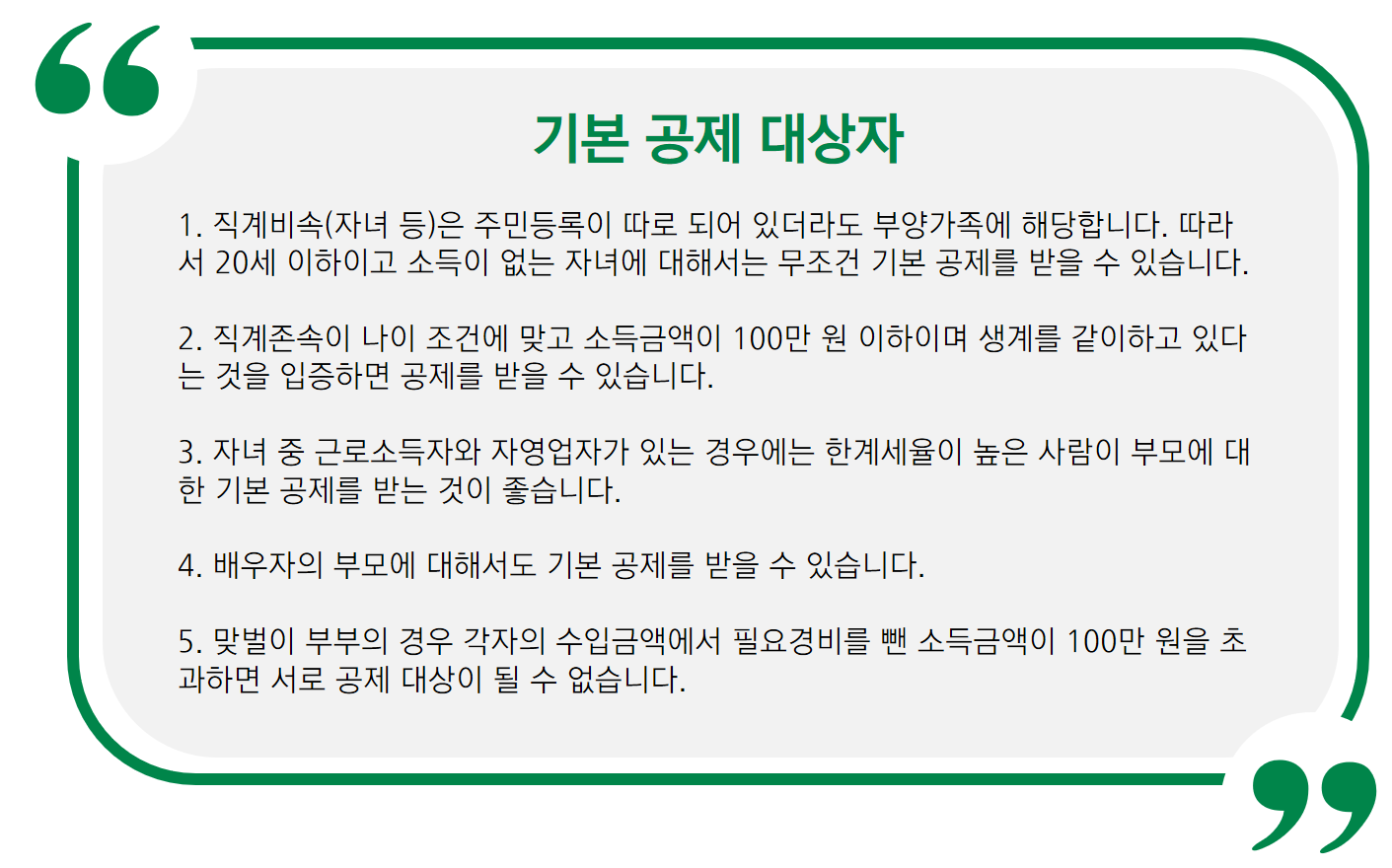 기본 공제 대상자

1. 직계비속(자녀 등)은 주민등록이 따로 되어 있더라도 부양가족에 해당합니다. 따라서 20세 이하이고 소득이 없는 자녀에 대해서는 무조건 기본 공제를 받을 수 있습니다.

2. 직계존속이 나이 조건에 맞고 소득금액이 100만 원 이하이며 생계를 같이하고 있다는 것을 입증하면 공제를 받을 수 있습니다.

3. 자녀 중 근로소득자와 자영업자가 있는 경우에는 한계세율이 높은 사람이 부모에 대한 기본 공제를 받는 것이 좋습니다.

4. 배우자의 부모에 대해서도 기본 공제를 받을 수 있습니다.

5. 맞벌이 부부의 경우 각자의 수입금액에서 필요경비를 뺀 소득금액이 100만 원을 초과하면 서로 공제 대상이 될 수 없습니다.